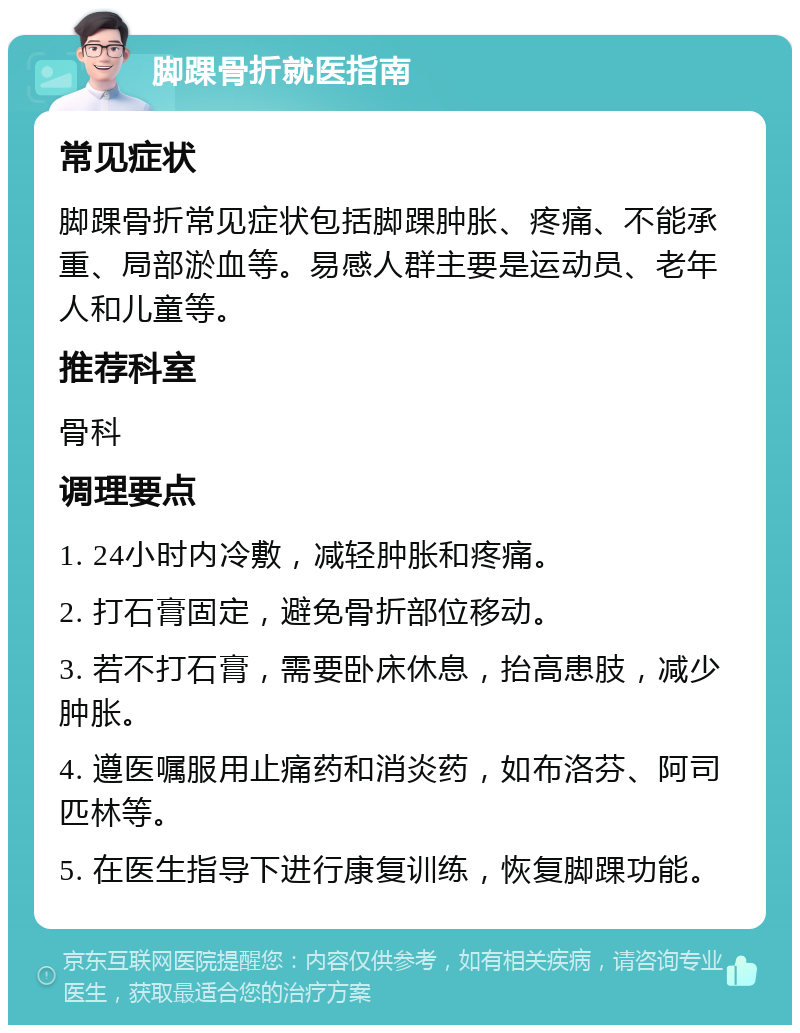 脚踝骨折就医指南

常见症状

脚踝骨折常见症状包括脚踝肿胀、疼痛、不能承重、局部淤血等。易感人群主要是运动员、老年人和儿童等。

推荐科室

骨科

调理要点

1. 24小时内冷敷，减轻肿胀和疼痛。

2. 打石膏固定，避免骨折部位移动。

3. 若不打石膏，需要卧床休息，抬高患肢，减少肿胀。

4. 遵医嘱服用止痛药和消炎药，如布洛芬、阿司匹林等。

5. 在医生指导下进行康复训练，恢复脚踝功能。

京东互联网医院提醒您：内容仅供参考，如有相关疾病，请咨询专业医生，获取最适合您的治疗方案